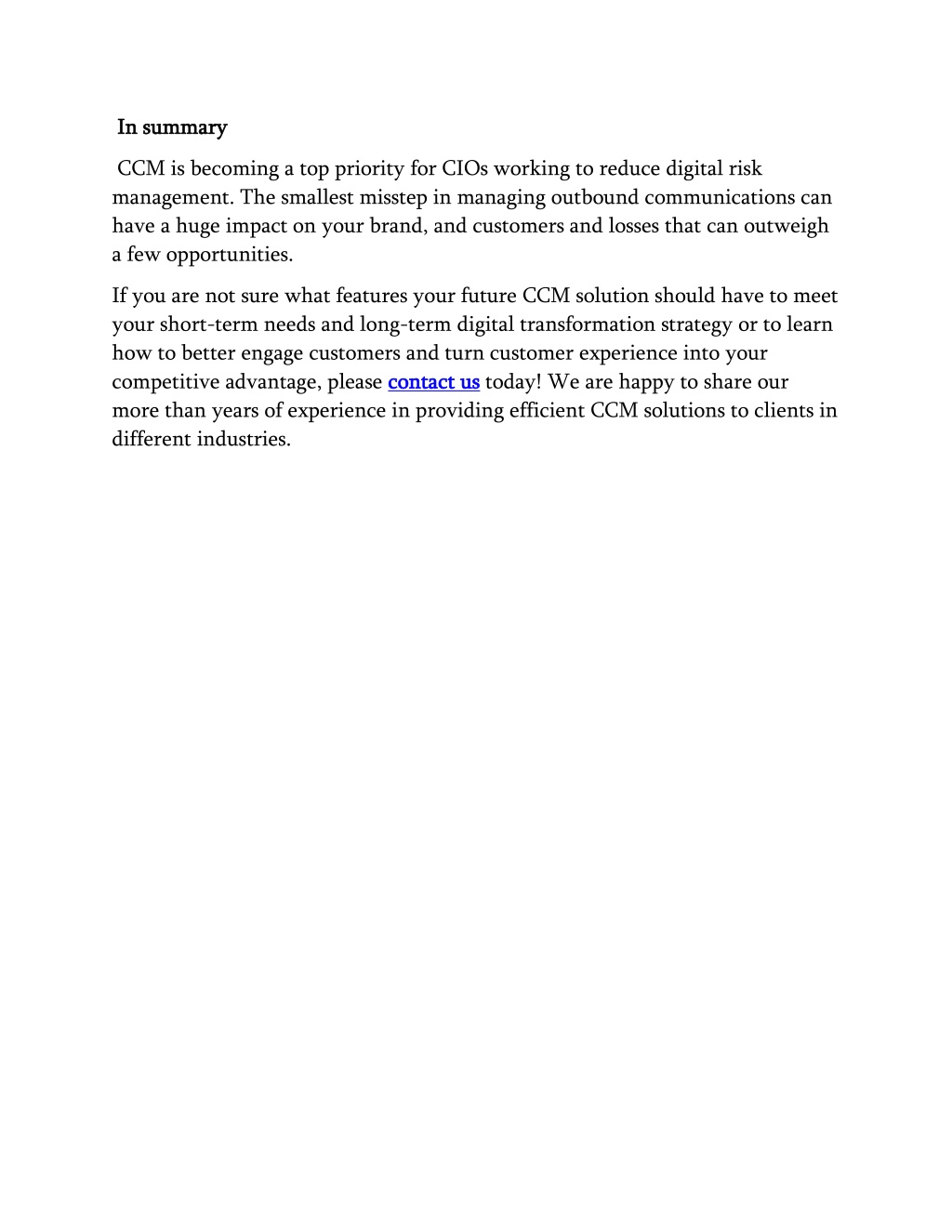 In summary

CCM is becoming a top priority for CIOs working to reduce digital risk management. The smallest misstep in managing outbound communications can have a huge impact on your brand, and customers and losses that can outweigh a few opportunities.

If you are not sure what features your future CCM solution should have to meet your short-term needs and long-term digital transformation strategy or to learn how to better engage customers and turn customer experience into your competitive advantage, please contact us today! We are happy to share our more than years of experience in providing efficient CCM solutions to clients in different industries.